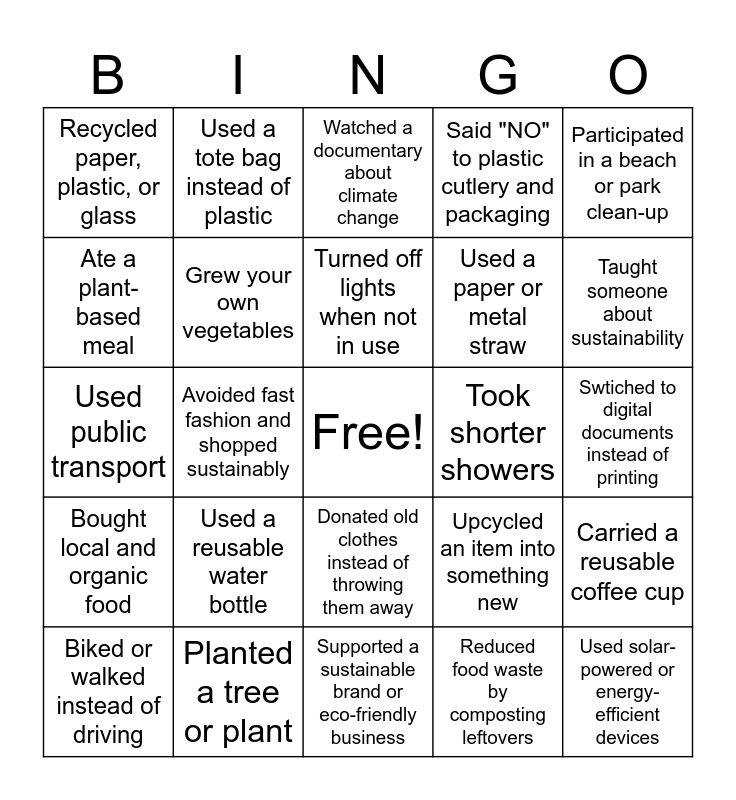 | B | I | N | G | O |
|---|---|---|---|---|
| Recycled paper, plastic, or glass | Used a tote bag instead of plastic | Watched a documentary about climate change | Said "NO" to plastic cutlery and packaging | Participated in a beach or park clean-up |
| Ate a plant-based meal | Grew your own vegetables | Turned off lights when not in use | Used a paper or metal straw | Taught someone about sustainability |
| Used public transport | Avoided fast fashion and shopped sustainably | Free! | Took shorter showers | Swtiched to digital documents instead of printing |
| Bought local and organic food | Used a reusable water bottle | Donated old clothes instead of throwing them away | Upcycled an item into something new | Carried a reusable coffee cup |
| Biked or walked instead of driving | Planted a tree or plant | Supported a sustainable brand or eco-friendly business | Reduced food waste by composting leftovers | Used solar-powered or energy-efficient devices |